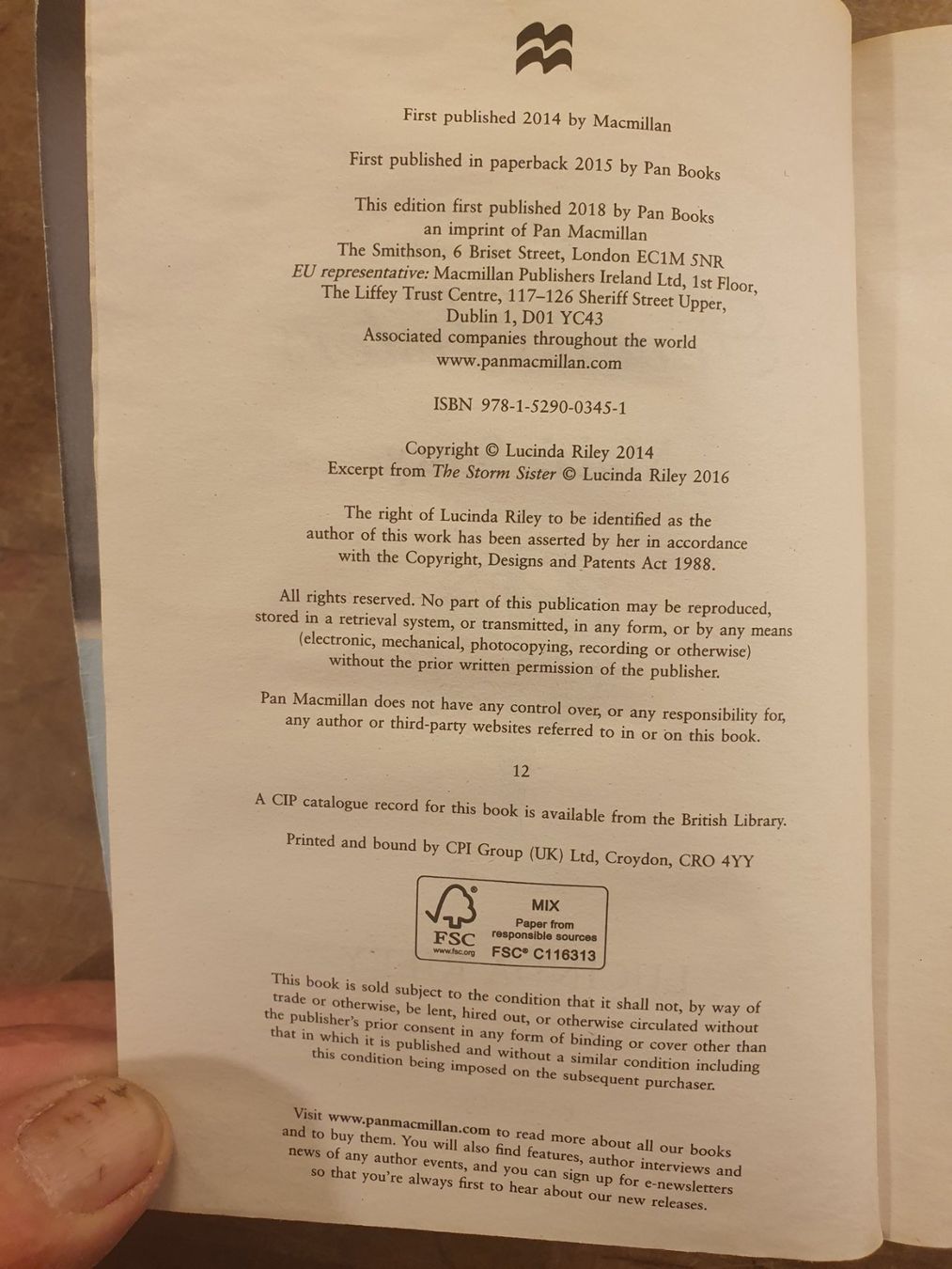 First published 2014 by Macmillan

First published in paperback 2015 by Pan Books

This edition first published 2018 by Pan Books
an imprint of Pan Macmillan
The Smithson, 6 Briset Street, London EC1M 5NR
EU representative: Macmillan Publishers Ireland Ltd, 1st Floor,
The Liffey Trust Centre, 117–126 Sheriff Street Upper,
Dublin 1, D01 YC43
Associated companies throughout the world
www.panmacmillan.com

ISBN 978-1-5290-0345-1

Copyright © Lucinda Riley 2014
Excerpt from The Storm Sister © Lucinda Riley 2016

The right of Lucinda Riley to be identified as the author of this work has been asserted by her in accordance with the Copyright, Designs and Patents Act 1988.

All rights reserved. No part of this publication may be reproduced, stored in a retrieval system, or transmitted, in any form, or by any means (electronic, mechanical, photocopying, recording or otherwise) without the prior written permission of the publisher.

Pan Macmillan does not have any control over, or any responsibility for, any author or third-party websites referred to in or on this book.

12

A CIP catalogue record for this book is available from the British Library.

Printed and bound by CPI Group (UK) Ltd, Croydon, CRO 4YY

FSC
www.fsc.org
MIX
Paper from
responsible sources
FSC® C116313

This book is sold subject to the condition that it shall not, by way of trade or otherwise, be lent, hired out, or otherwise circulated without the publisher's prior consent in any form of binding or cover other than that in which it is published and without a similar condition including this condition being imposed on the subsequent purchaser.

Visit www.panmacmillan.com to read more about all our books and to buy them. You will also find features, author interviews and news of any author events, and you can sign up for e-newsletters so that you're always first to hear about our new releases.